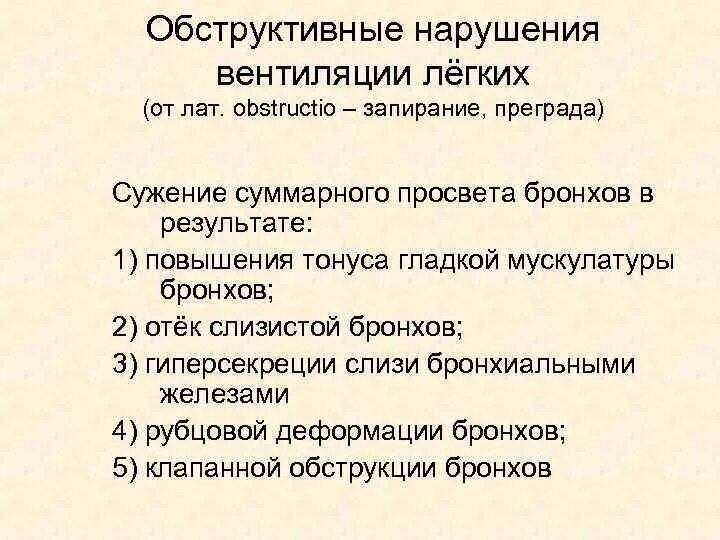 Обструктивные нарушения вентиляции лёгких
(от лат. obstructio – запирание, преграда)

Сужение суммарного просвета бронхов в результате:

1) повышения тонуса гладкой мускулатуры бронхов;

2) отёк слизистой бронхов;

3) гиперсекреции слизи бронхиальными железами

4) рубцовой деформации бронхов;

5) клапанной обструкции бронхов